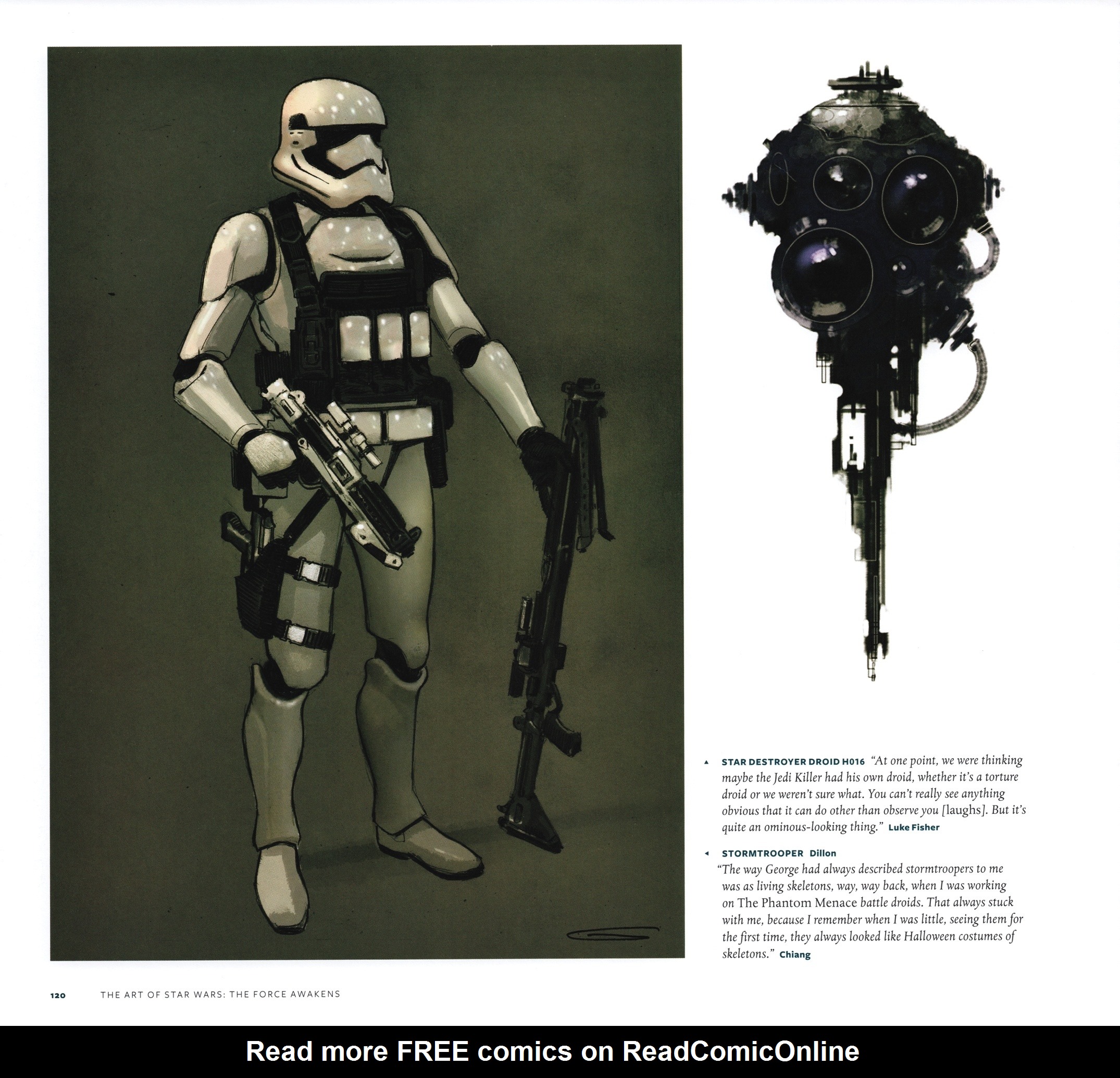 ▲ STAR DESTROYER DROID H016 "At one point, we were thinking maybe the Jedi Killer had his own droid, whether it's a torture droid or we weren't sure what. You can't really see anything obvious that it can do other than observe you [laughs]. But it's quite an ominous-looking thing." Luke Fisher

◄ STORMTROOPER Dillon
"The way George had always described stormtroopers to me was as living skeletons, way, way back, when I was working on The Phantom Menace battle droids. That always stuck with me, because I remember when I was little, seeing them for the first time, they always looked like Halloween costumes of skeletons." Chiang

120 THE ART OF STAR WARS: THE FORCE AWAKENS

Read more FREE comics on ReadComicOnline